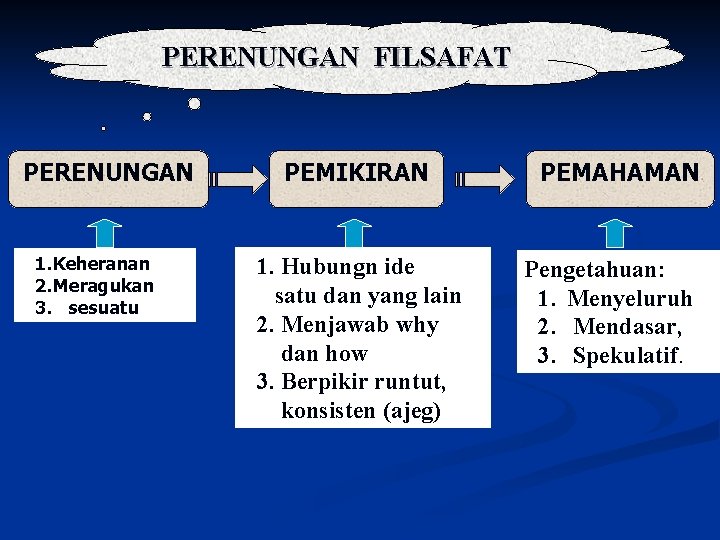 PERENUNGAN FILSAFAT

PERENUNGAN

PEMIKIRAN

PEMAHAMAN

1.Keheranan
2.Meragukan
3. sesuatu

1. Hubungn ide satu dan yang lain
2. Menjawab why dan how
3. Berpikir runtut, konsisten (ajeg)

Pengetahuan:
1. Menyeluruh
2. Mendasar,
3. Spekulatif.